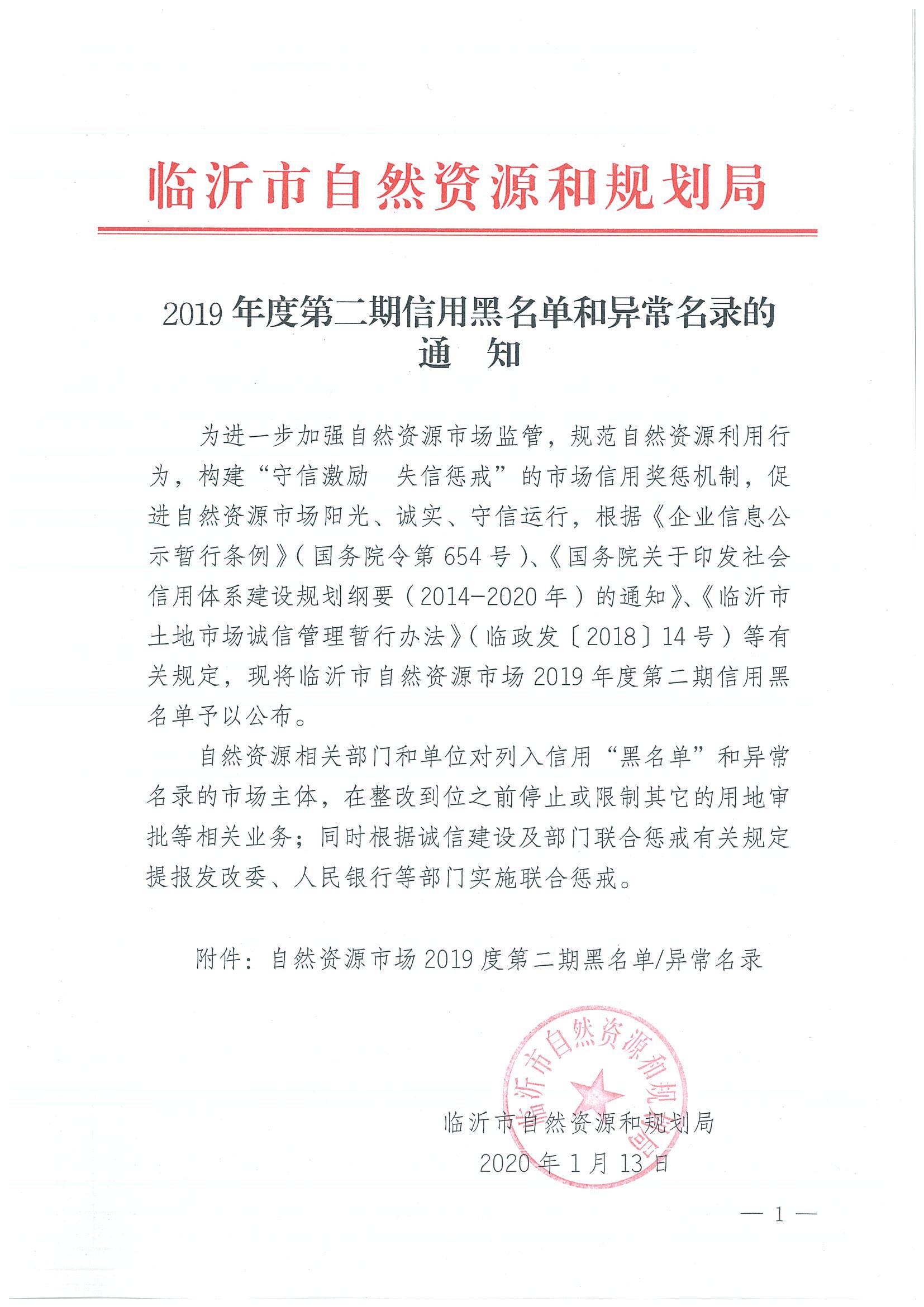 临沂市自然资源和规划局

2019 年度第二期信用黑名单和异常名录的通　知

为进一步加强自然资源市场监管，规范自然资源利用行为，构建“守信激励　失信惩戒”的市场信用奖惩机制，促进自然资源市场阳光、诚实、守信运行，根据《企业信息公示暂行条例》（国务院令第 654 号）、《国务院关于印发社会信用体系建设规划纲要（2014-2020 年）的通知》、《临沂市土地市场诚信管理暂行办法》（临政发〔2018〕14 号）等有关规定，现将临沂市自然资源市场 2019 年度第二期信用黑名单予以公布。

自然资源相关部门和单位对列入信用“黑名单”和异常名录的市场主体，在整改到位之前停止或限制其它的用地审批等相关业务；同时根据诚信建设及部门联合惩戒有关规定提报发改委、人民银行等部门实施联合惩戒。

附件：自然资源市场 2019 度第二期黑名单/异常名录

临沂市自然资源和规划局

临沂市自然资源和规划局
2020 年 1 月 13 日

— 1 —